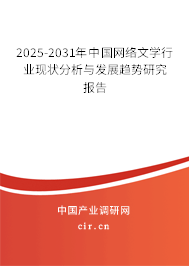 2025-2031年中国网络文学行业现状分析与发展趋势研究报告

中国产业调研网

cir.cn